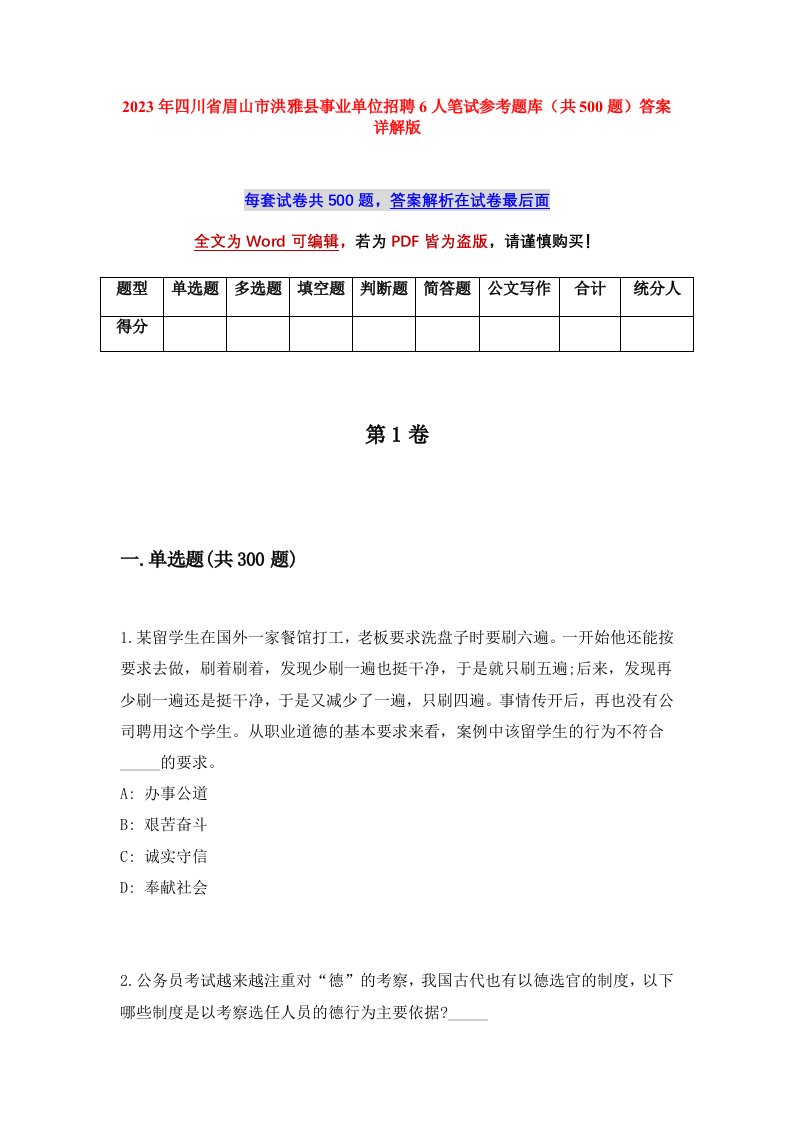 2023年四川省眉山市洪雅县事业单位招聘6人笔试参考题库（共500题）答案详解版

每套试卷共500题，答案解析在试卷最后面

全文为Word可编辑，若为PDF皆为盗版，请谨慎购买！

| 题型 | 单选题 | 多选题 | 填空题 | 判断题 | 简答题 | 公文写作 | 合计 | 统分人 |
|---|---|---|---|---|---|---|---|---|
| 得分 | | | | | | | | |

第1卷

一.单选题(共300题)

1.某留学生在国外一家餐馆打工，老板要求洗盘子时要刷六遍。一开始他还能按要求去做，刷着刷着，发现少刷一遍也挺干净，于是就只刷五遍;后来，发现再少刷一遍还是挺干净，于是又减少了一遍，只刷四遍。事情传开后，再也没有公司聘用这个学生。从职业道德的基本要求来看，案例中该留学生的行为不符合_____的要求。
A: 办事公道
B: 艰苦奋斗
C: 诚实守信
D: 奉献社会

2.公务员考试越来越注重对“德”的考察，我国古代也有以德选官的制度，以下哪些制度是以考察选任人员的德行为主要依据?_____